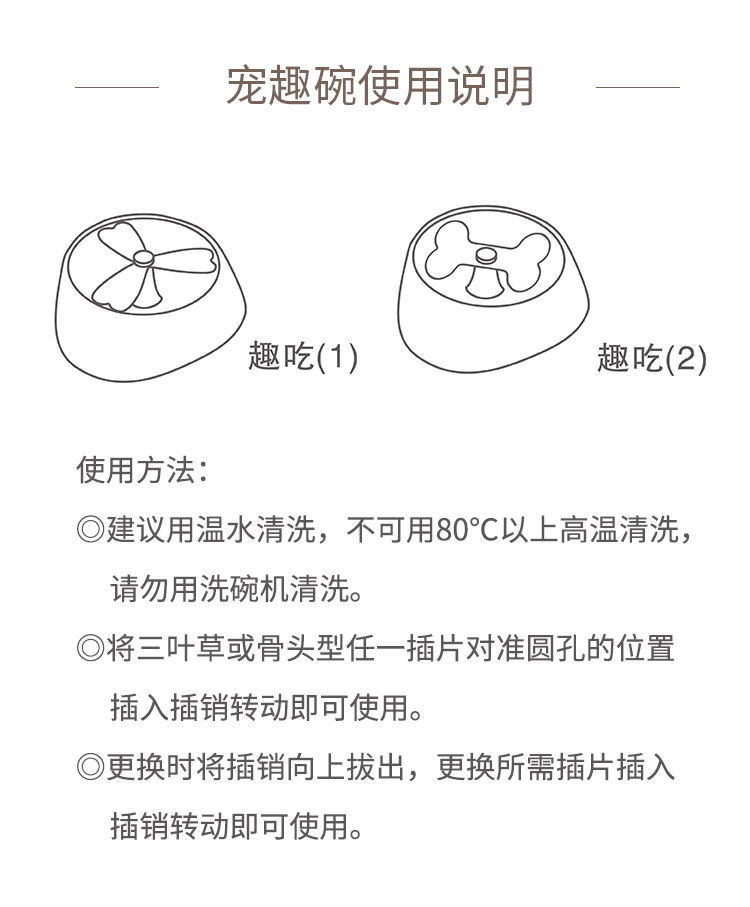 宠趣碗使用说明

趣吃(1)

趣吃(2)

使用方法：

◎建议用温水清洗，不可用80°C以上高温清洗，请勿用洗碗机清洗。

◎将三叶草或骨头型任一插片对准圆孔的位置插入插销转动即可使用。

◎更换时将插销向上拔出，更换所需插片插入插销转动即可使用。